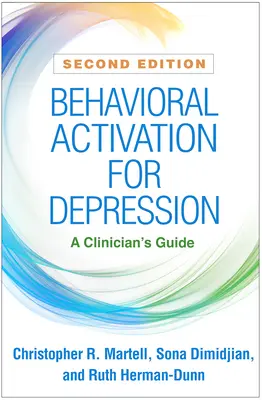 SECOND EDITION

BEHAVIORAL ACTIVATION FOR DEPRESSION

A Clinician's Guide

Christopher R. Martell, Sona Dimidjian, and Ruth Herman-Dunn